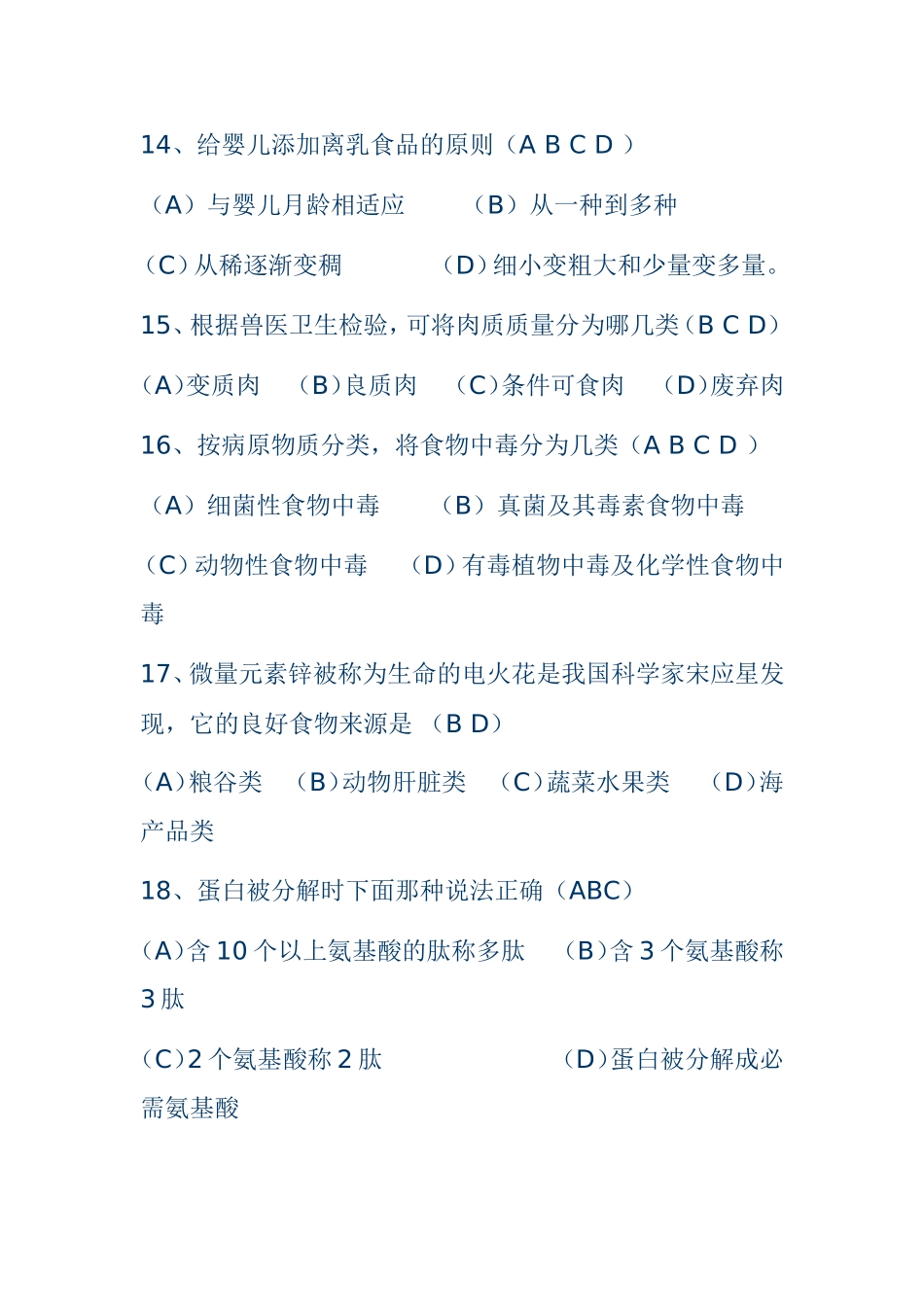 14、给婴儿添加离乳食品的原则（A B C D ）

（A）与婴儿月龄相适应　　（B）从一种到多种

（C）从稀逐渐变稠　　　（D）细小变粗大和少量变多量。

15、根据兽医卫生检验，可将肉质质量分为哪几类（B C D）

（A）变质肉　（B）良质肉　（C）条件可食肉　（D）废弃肉

16、按病原物质分类，将食物中毒分为几类（A B C D ）

（A）细菌性食物中毒　　（B）真菌及其毒素食物中毒

（C）动物性食物中毒　（D）有毒植物中毒及化学性食物中毒

17、微量元素锌被称为生命的电火花是我国科学家宋应星发现，它的良好食物来源是 （B D）

（A）粮谷类　（B）动物肝脏类　（C）蔬菜水果类　（D）海产品类

18、蛋白被分解时下面那种说法正确（ABC）

（A）含 10 个以上氨基酸的肽称多肽　（B）含 3 个氨基酸称 3 肽

（C）2 个氨基酸称 2 肽　　　　（D）蛋白被分解成必需氨基酸